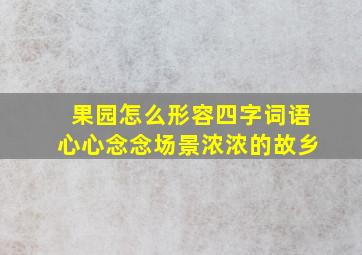 果园怎么形容四字词语
心心念念场景浓浓的故乡